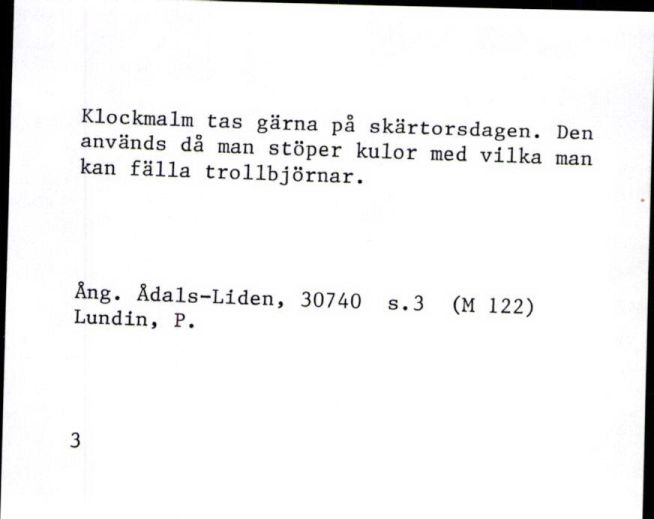 Klockmalm tas gärna på skärtorsdagen. Den används då man stöper kulor med vilka man kan fälla trollbjörnar.

Ång. Ådals-Liden, 30740 s.3 (M 122)
Lundin, P.

3